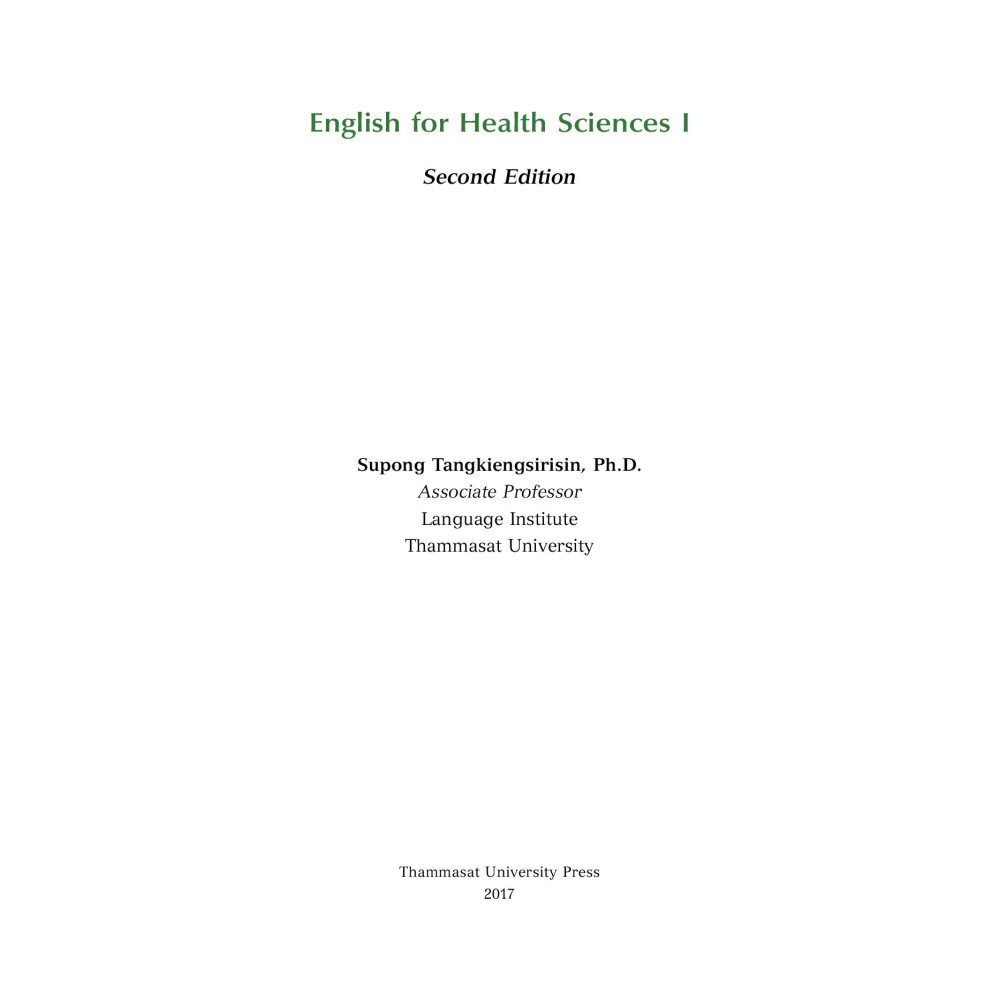 English for Health Sciences I

Second Edition

Supong Tangkiengsirisin, Ph.D.
Associate Professor
Language Institute
Thammasat University

Thammasat University Press
2017